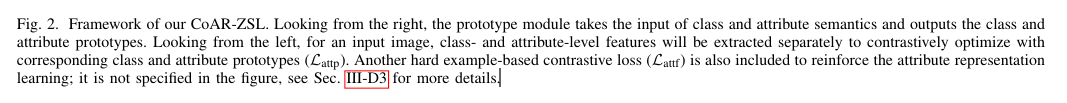 Fig. 2. Framework of our CoAR-ZSL. Looking from the right, the prototype module takes the input of class and attribute semantics and outputs the class and attribute prototypes. Looking from the left, for an input image, class- and attribute-level features will be extracted separately to contrastively optimize with corresponding class and attribute prototypes ($\mathcal{L}_{\text{attp}}$). Another hard example-based contrastive loss ($\mathcal{L}_{\text{attf}}$) is also included to reinforce the attribute representation learning; it is not specified in the figure, see Sec. III-D3 for more details.